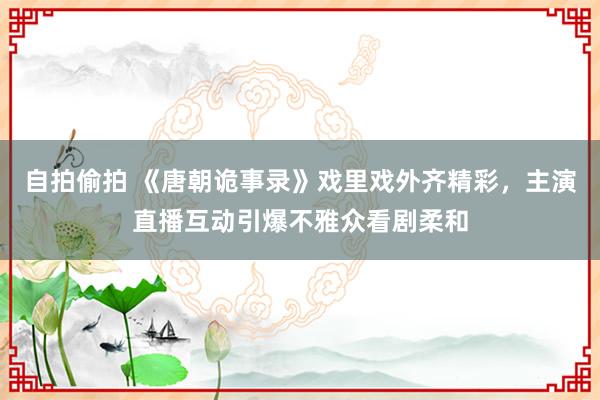 自拍偷拍 《唐朝诡事录》戏里戏外齐精彩，主演直播互动引爆不雅众看剧柔和